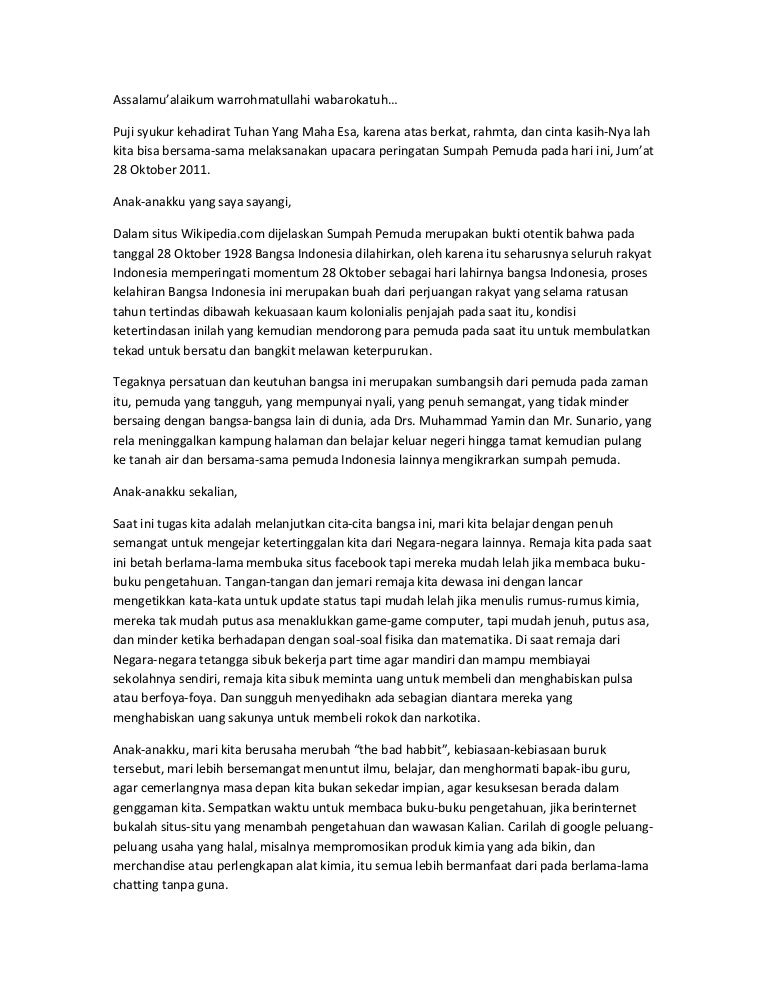 Assalamu'alaikum warrohmatullahi wabarokatuh…

Puji syukur kehadirat Tuhan Yang Maha Esa, karena atas berkat, rahmta, dan cinta kasih-Nya lah kita bisa bersama-sama melaksanakan upacara peringatan Sumpah Pemuda pada hari ini, Jum'at 28 Oktober 2011.

Anak-anakku yang saya sayangi,

Dalam situs Wikipedia.com dijelaskan Sumpah Pemuda merupakan bukti otentik bahwa pada tanggal 28 Oktober 1928 Bangsa Indonesia dilahirkan, oleh karena itu seharusnya seluruh rakyat Indonesia memperingati momentum 28 Oktober sebagai hari lahirnya bangsa Indonesia, proses kelahiran Bangsa Indonesia ini merupakan buah dari perjuangan rakyat yang selama ratusan tahun tertindas dibawah kekuasaan kaum kolonialis penjajah pada saat itu, kondisi ketertindasan inilah yang kemudian mendorong para pemuda pada saat itu untuk membulatkan tekad untuk bersatu dan bangkit melawan keterpurukan.

Tegaknya persatuan dan keutuhan bangsa ini merupakan sumbangsih dari pemuda pada zaman itu, pemuda yang tangguh, yang mempunyai nyali, yang penuh semangat, yang tidak minder bersaing dengan bangsa-bangsa lain di dunia, ada Drs. Muhammad Yamin dan Mr. Sunario, yang rela meninggalkan kampung halaman dan belajar keluar negeri hingga tamat kemudian pulang ke tanah air dan bersama-sama pemuda Indonesia lainnya mengikrarkan sumpah pemuda.

Anak-anakku sekalian,

Saat ini tugas kita adalah melanjutkan cita-cita bangsa ini, mari kita belajar dengan penuh semangat untuk mengejar ketertinggalan kita dari Negara-negara lainnya. Remaja kita pada saat ini betah berlama-lama membuka situs facebook tapi mereka mudah lelah jika membaca buku-buku pengetahuan. Tangan-tangan dan jemari remaja kita dewasa ini dengan lancar mengetikkan kata-kata untuk update status tapi mudah lelah jika menulis rumus-rumus kimia, mereka tak mudah putus asa menaklukkan game-game computer, tapi mudah jenuh, putus asa, dan minder ketika berhadapan dengan soal-soal fisika dan matematika. Di saat remaja dari Negara-negara tetangga sibuk bekerja part time agar mandiri dan mampu membiayai sekolahnya sendiri, remaja kita sibuk meminta uang untuk membeli dan menghabiskan pulsa atau berfoya-foya. Dan sungguh menyedihakn ada sebagian diantara mereka yang menghabiskan uang sakunya untuk membeli rokok dan narkotika.

Anak-anakku, mari kita berusaha merubah "the bad habbit", kebiasaan-kebiasaan buruk tersebut, mari lebih bersemangat menuntut ilmu, belajar, dan menghormati bapak-ibu guru, agar cemerlangnya masa depan kita bukan sekedar impian, agar kesuksesan berada dalam genggaman kita. Sempatkan waktu untuk membaca buku-buku pengetahuan, jika berinternet bukalah situs-situ yang menambah pengetahuan dan wawasan Kalian. Carilah di google peluang-peluang usaha yang halal, misalnya mempromosikan produk kimia yang ada bikin, dan merchandise atau perlengkapan alat kimia, itu semua lebih bermanfaat dari pada berlama-lama chatting tanpa guna.